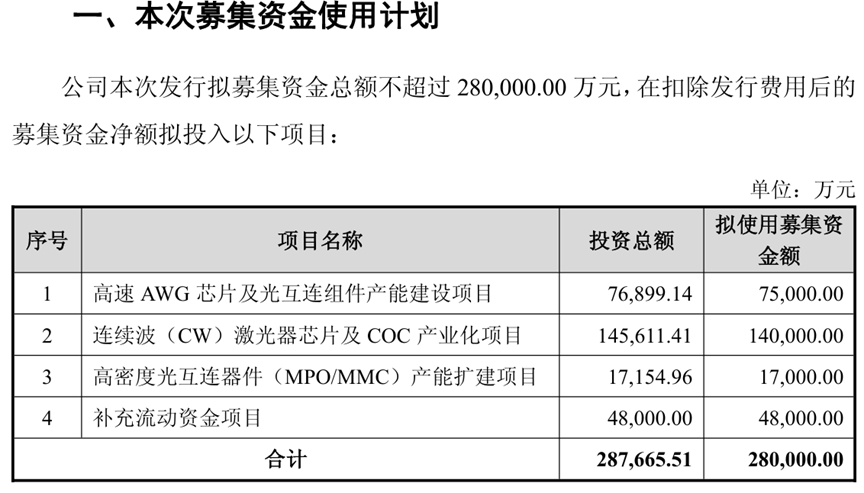 一、本次募集资金使用计划

公司本次发行拟募集资金总额不超过 280,000.00 万元，在扣除发行费用后的募集资金净额拟投入以下项目：

单位：万元

| 序号 | 项目名称 | 投资总额 | 拟使用募集资金额 |
|---|---|---|---|
| 1 | 高速 AWG 芯片及光互连组件产能建设项目 | 76,899.14 | 75,000.00 |
| 2 | 连续波（CW）激光器芯片及 COC 产业化项目 | 145,611.41 | 140,000.00 |
| 3 | 高密度光互连器件（MPO/MMC）产能扩建项目 | 17,154.96 | 17,000.00 |
| 4 | 补充流动资金项目 | 48,000.00 | 48,000.00 |
| 合计 | | 287,665.51 | 280,000.00 |